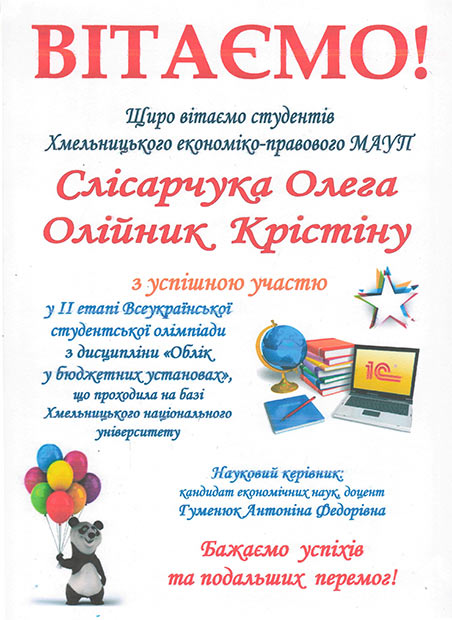 ВІТАЄМО!

Щиро вітаємо студентів Хмельницького економіко-правового МАУП

Слісарчука Олега
Олійник Крістіну

з успішною участю

у ІІ етапі Всеукраїнської студентської олімпіади з дисципліни «Облік у бюджетних установах», що проходила на базі Хмельницького національного університету

1С

Науковий керівник:
кандидат економічних наук, доцент
Гуменюк Антоніна Федорівна

Бажаємо успіхів та подальших перемог!